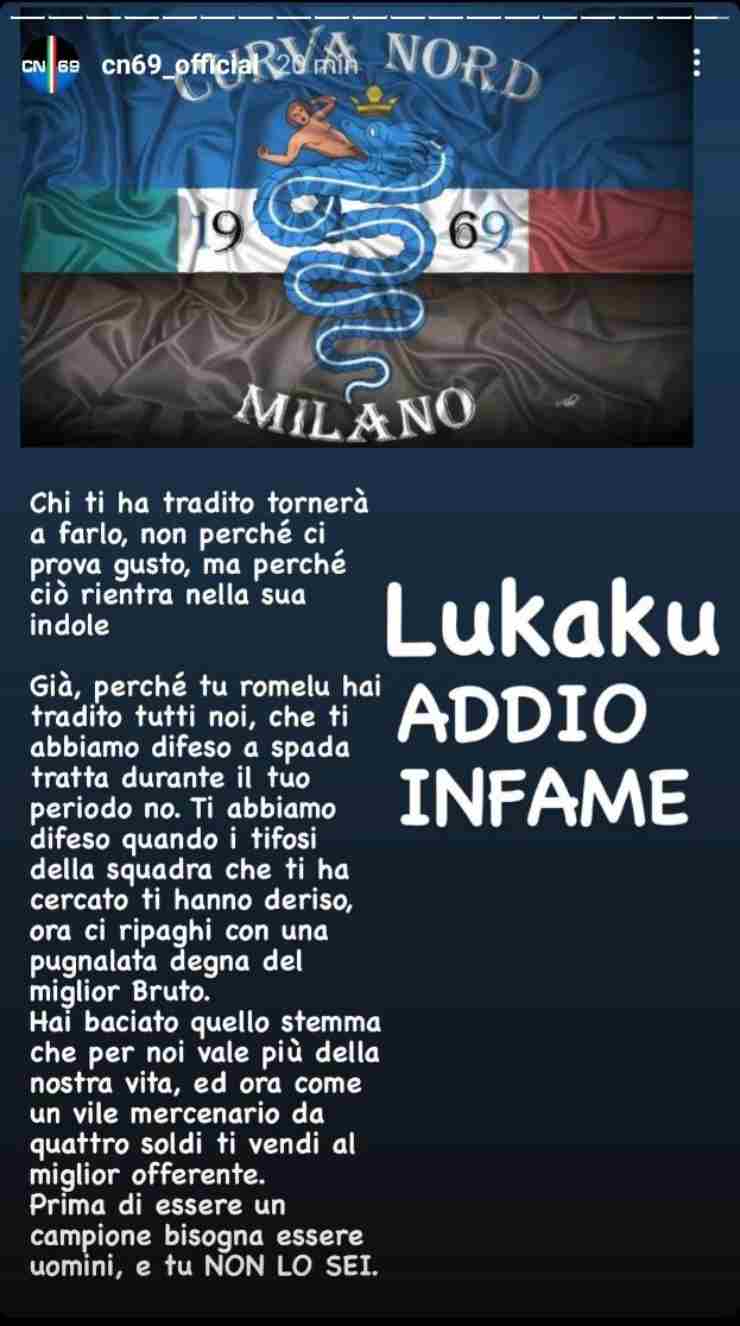 CN 69 cn69_official 20 min

CURVA NORD

19 69

MILANO

Chi ti ha tradito tornerà a farlo, non perché ci prova gusto, ma perché ciò rientra nella sua indole

Già, perché tu romelu hai tradito tutti noi, che ti abbiamo difeso a spada tratta durante il tuo periodo no. Ti abbiamo difeso quando i tifosi della squadra che ti ha cercato ti hanno deriso, ora ci ripaghi con una pugnalata degna del miglior Bruto.
Hai baciato quello stemma che per noi vale più della nostra vita, ed ora come un vile mercenario da quattro soldi ti vendi al miglior offerente.
Prima di essere un campione bisogna essere uomini, e tu NON LO SEI.

Lukaku
ADDIO
INFAME